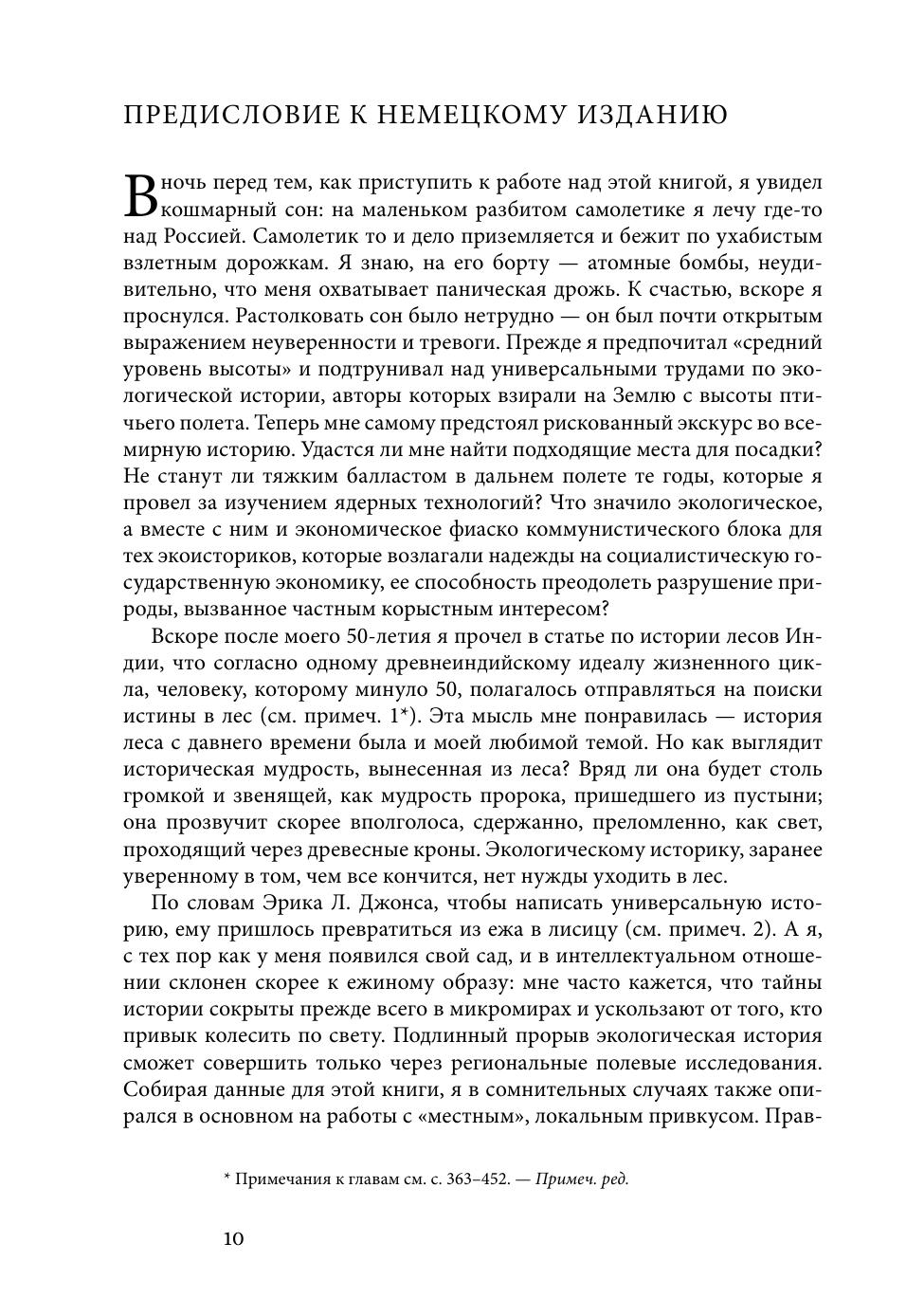 ПРЕДИСЛОВИЕ К НЕМЕЦКОМУ ИЗДАНИЮ

В ночь перед тем, как приступить к работе над этой книгой, я увидел кошмарный сон: на маленьком разбитом самолетике я лечу где-то над Россией. Самолетик то и дело приземляется и бежит по ухабистым взлетным дорожкам. Я знаю, на его борту — атомные бомбы, неудивительно, что меня охватывает паническая дрожь. К счастью, вскоре я проснулся. Растолковать сон было нетрудно — он был почти открытым выражением неуверенности и тревоги. Прежде я предпочитал «средний уровень высоты» и подтрунивал над универсальными трудами по экологической истории, авторы которых взирали на Землю с высоты птичьего полета. Теперь мне самому предстоял рискованный экскурс во всемирную историю. Удастся ли мне найти подходящие места для посадки? Не станут ли тяжким балластом в дальнем полете те годы, которые я провел за изучением ядерных технологий? Что значило экологическое, а вместе с ним и экономическое фиаско коммунистического блока для тех экоисториков, которые возлагали надежды на социалистическую государственную экономику, ее способность преодолеть разрушение природы, вызванное частным корыстным интересом?

Вскоре после моего 50-летия я прочел в статье по истории лесов Индии, что согласно одному древнеиндийскому идеалу жизненного цикла, человеку, которому минуло 50, полагалось отправляться на поиски истины в лес (см. примеч. 1*). Эта мысль мне понравилась — история леса с давнего времени была и моей любимой темой. Но как выглядит историческая мудрость, вынесенная из леса? Вряд ли она будет столь громкой и звенящей, как мудрость пророка, пришедшего из пустыни; она прозвучит скорее вполголоса, сдержанно, преломленно, как свет, проходящий через древесные кроны. Экологическому историку, заранее уверенному в том, чем все кончится, нет нужды уходить в лес.

По словам Эрика Л. Джонса, чтобы написать универсальную историю, ему пришлось превратиться из ежа в лисицу (см. примеч. 2). А я, с тех пор как у меня появился свой сад, и в интеллектуальном отношении склонен скорее к ежиному образу: мне часто кажется, что тайны истории сокрыты прежде всего в микромирах и ускользают от того, кто привык колесить по свету. Подлинный прорыв экологическая история сможет совершить только через региональные полевые исследования. Собирая данные для этой книги, я в сомнительных случаях также опирался в основном на работы с «местным», локальным привкусом. Прав-

* Примечания к главам см. с. 363–452. — Примеч. ред.

10